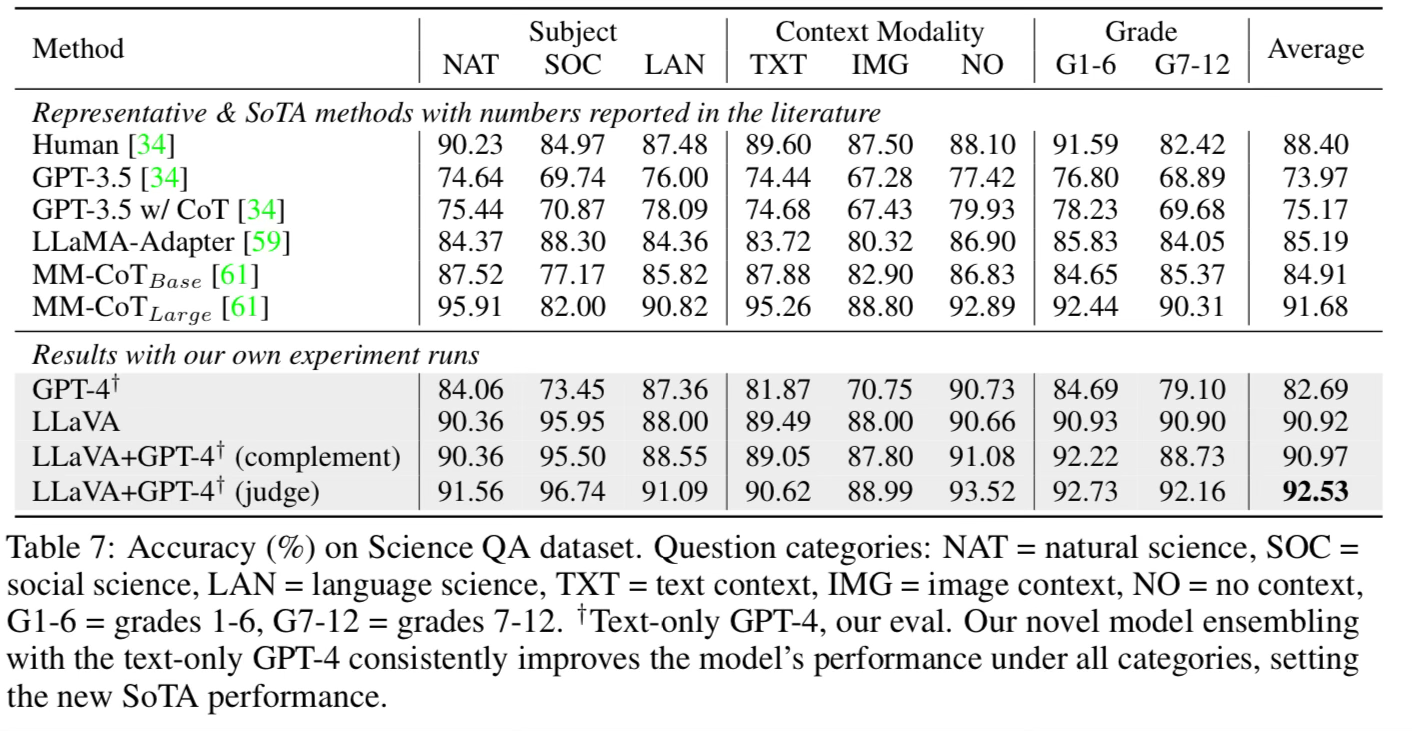 | Method | Subject NAT | Subject SOC | Subject LAN | Context Modality TXT | Context Modality IMG | Context Modality NO | Grade G1-6 | Grade G7-12 | Average |
|---|---|---|---|---|---|---|---|---|---|
| *Representative & SoTA methods with numbers reported in the literature* | | | | | | | | | |
| Human [34] | 90.23 | 84.97 | 87.48 | 89.60 | 87.50 | 88.10 | 91.59 | 82.42 | 88.40 |
| GPT-3.5 [34] | 74.64 | 69.74 | 76.00 | 74.44 | 67.28 | 77.42 | 76.80 | 68.89 | 73.97 |
| GPT-3.5 w/ CoT [34] | 75.44 | 70.87 | 78.09 | 74.68 | 67.43 | 79.93 | 78.23 | 69.68 | 75.17 |
| LLaMA-Adapter [59] | 84.37 | 88.30 | 84.36 | 83.72 | 80.32 | 86.90 | 85.83 | 84.05 | 85.19 |
| MM-CoT$_{Base}$ [61] | 87.52 | 77.17 | 85.82 | 87.88 | 82.90 | 86.83 | 84.65 | 85.37 | 84.91 |
| MM-CoT$_{Large}$ [61] | 95.91 | 82.00 | 90.82 | 95.26 | 88.80 | 92.89 | 92.44 | 90.31 | 91.68 |
| *Results with our own experiment runs* | | | | | | | | | |
| GPT-4$^\dagger$ | 84.06 | 73.45 | 87.36 | 81.87 | 70.75 | 90.73 | 84.69 | 79.10 | 82.69 |
| LLaVA | 90.36 | 95.95 | 88.00 | 89.49 | 88.00 | 90.66 | 90.93 | 90.90 | 90.92 |
| LLaVA+GPT-4$^\dagger$ (complement) | 90.36 | 95.50 | 88.55 | 89.05 | 87.80 | 91.08 | 92.22 | 88.73 | 90.97 |
| LLaVA+GPT-4$^\dagger$ (judge) | 91.56 | 96.74 | 91.09 | 90.62 | 88.99 | 93.52 | 92.73 | 92.16 | **92.53** |

Table 7: Accuracy (%) on Science QA dataset. Question categories: NAT = natural science, SOC = social science, LAN = language science, TXT = text context, IMG = image context, NO = no context, G1-6 = grades 1-6, G7-12 = grades 7-12. $^\dagger$Text-only GPT-4, our eval. Our novel model ensembling with the text-only GPT-4 consistently improves the model's performance under all categories, setting the new SoTA performance.